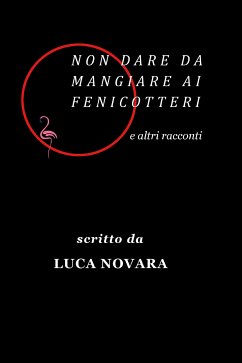 NON DARE DA MANGIARE AI FENICOTTERI

e altri racconti

scritto da

LUCA NOVARA